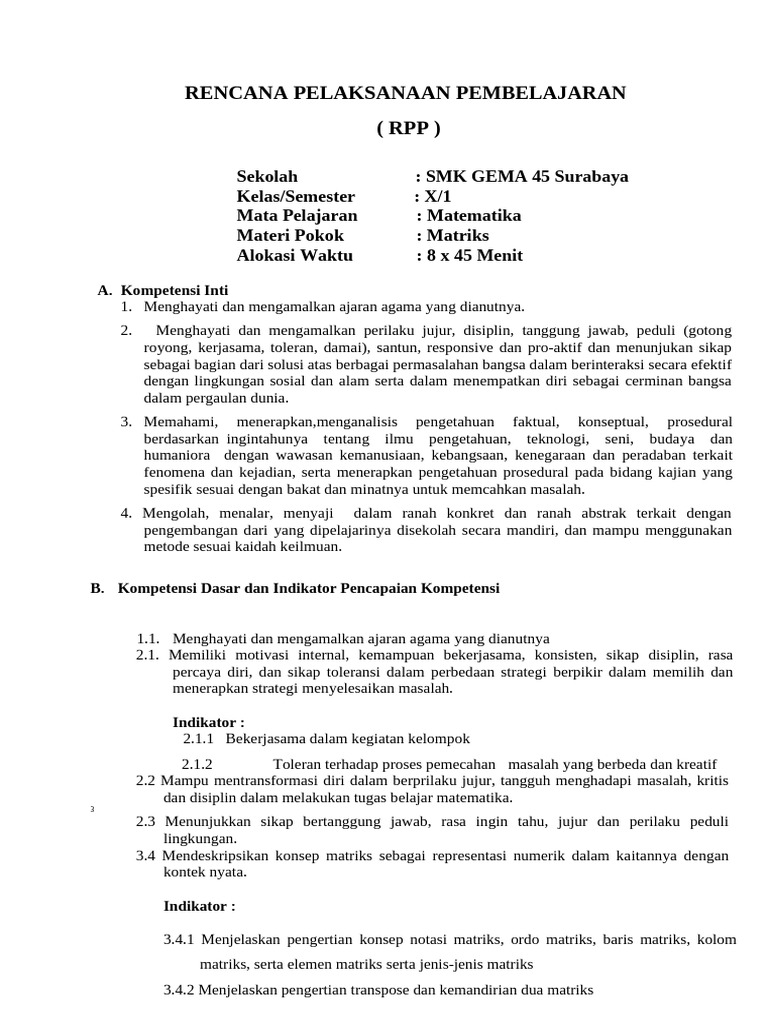 RENCANA PELAKSANAAN PEMBELAJARAN
( RPP )

Sekolah : SMK GEMA 45 Surabaya
Kelas/Semester : X/1
Mata Pelajaran : Matematika
Materi Pokok : Matriks
Alokasi Waktu : 8 x 45 Menit

A. Kompetensi Inti
1. Menghayati dan mengamalkan ajaran agama yang dianutnya.
2. Menghayati dan mengamalkan perilaku jujur, disiplin, tanggung jawab, peduli (gotong royong, kerjasama, toleran, damai), santun, responsive dan pro-aktif dan menunjukan sikap sebagai bagian dari solusi atas berbagai permasalahan bangsa dalam berinteraksi secara efektif dengan lingkungan sosial dan alam serta dalam menempatkan diri sebagai cerminan bangsa dalam pergaulan dunia.
3. Memahami, menerapkan,menganalisis pengetahuan faktual, konseptual, prosedural berdasarkan ingintahunya tentang ilmu pengetahuan, teknologi, seni, budaya dan humaniora dengan wawasan kemanusiaan, kebangsaan, kenegaraan dan peradaban terkait fenomena dan kejadian, serta menerapkan pengetahuan prosedural pada bidang kajian yang spesifik sesuai dengan bakat dan minatnya untuk memcahkan masalah.
4. Mengolah, menalar, menyaji dalam ranah konkret dan ranah abstrak terkait dengan pengembangan dari yang dipelajarinya disekolah secara mandiri, dan mampu menggunakan metode sesuai kaidah keilmuan.

B. Kompetensi Dasar dan Indikator Pencapaian Kompetensi

1.1. Menghayati dan mengamalkan ajaran agama yang dianutnya
2.1. Memiliki motivasi internal, kemampuan bekerjasama, konsisten, sikap disiplin, rasa percaya diri, dan sikap toleransi dalam perbedaan strategi berpikir dalam memilih dan menerapkan strategi menyelesaikan masalah.

Indikator :
2.1.1 Bekerjasama dalam kegiatan kelompok
2.1.2 Toleran terhadap proses pemecahan masalah yang berbeda dan kreatif
2.2 Mampu mentransformasi diri dalam berprilaku jujur, tangguh menghadapi masalah, kritis dan disiplin dalam melakukan tugas belajar matematika.
3
2.3 Menunjukkan sikap bertanggung jawab, rasa ingin tahu, jujur dan perilaku peduli lingkungan.
3.4 Mendeskripsikan konsep matriks sebagai representasi numerik dalam kaitannya dengan kontek nyata.

Indikator :

3.4.1 Menjelaskan pengertian konsep notasi matriks, ordo matriks, baris matriks, kolom matriks, serta elemen matriks serta jenis-jenis matriks

3.4.2 Menjelaskan pengertian transpose dan kemandirian dua matriks